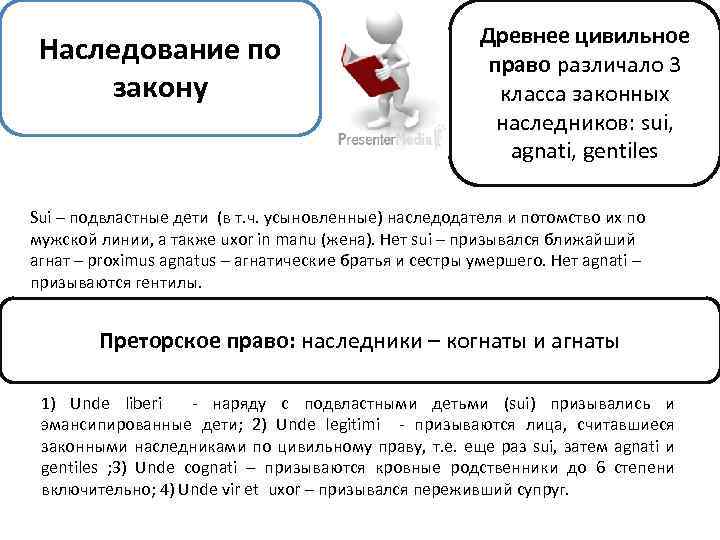 Наследование по закону

PresenterMedia

Древнее цивильное право различало 3 класса законных наследников: sui, agnati, gentiles

Sui – подвластные дети (в т.ч. усыновленные) наследодателя и потомство их по мужской линии, а также uxor in manu (жена). Нет sui – призывался ближайший агнат – proximus agnatus – агнатические братья и сестры умершего. Нет agnati – призываются гентилы.

Преторское право: наследники – когнаты и агнаты

1) Unde liberi - наряду с подвластными детьми (sui) призывались и эмансипированные дети; 2) Unde legitimi - призываются лица, считавшиеся законными наследниками по цивильному праву, т.е. еще раз sui, затем agnati и gentiles ;3) Unde cognati – призываются кровные родственники до 6 степени включительно; 4) Unde vir et uxor – призывался переживший супруг.